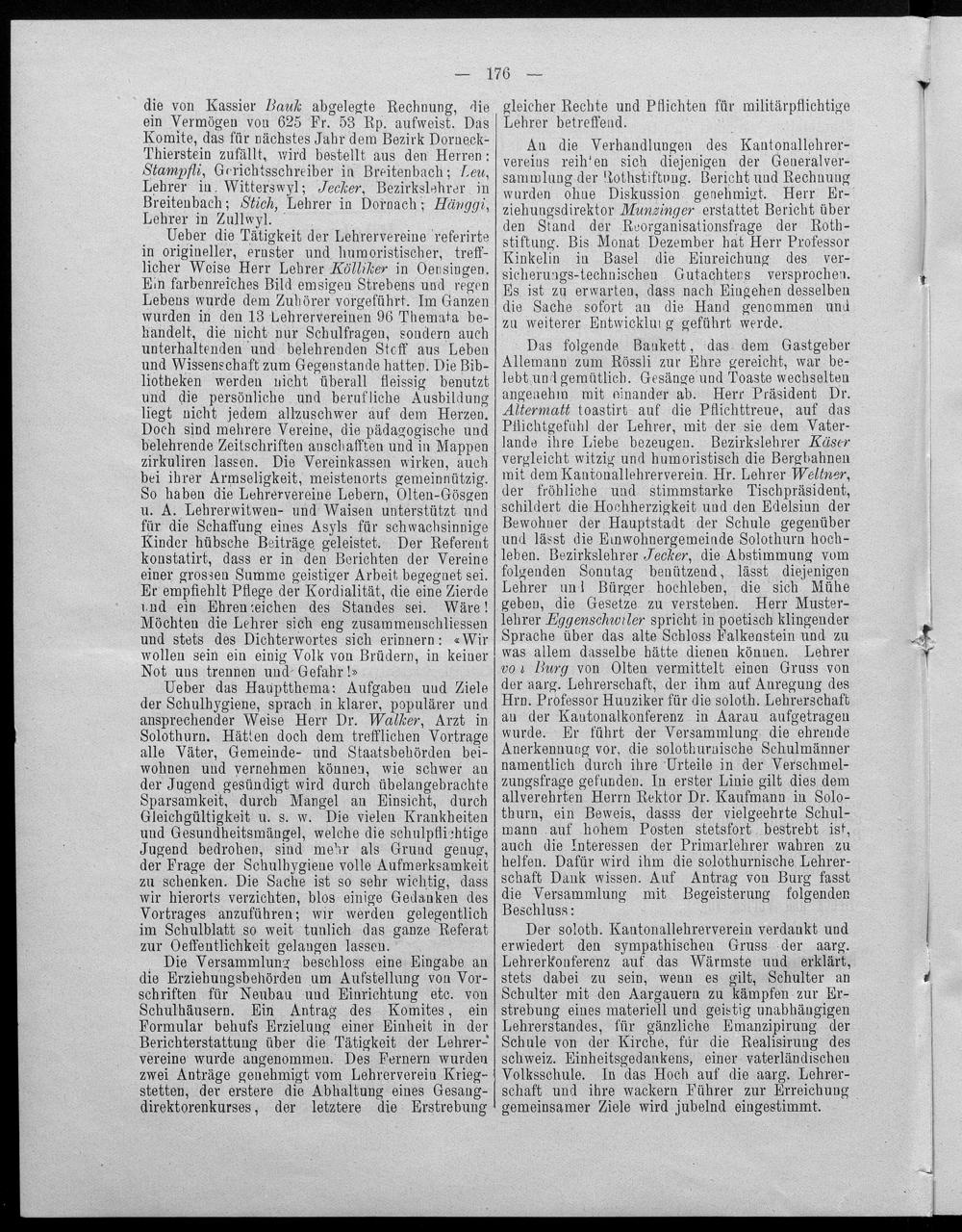 — 176 —

die von Kassier Bauk abgelegte Rechnung, die ein Vermögen von 625 Fr. 53 Rp. aufweist. Das Komite, das für nächstes Jahr dem Bezirk Dorneck-Thierstein zufällt, wird bestellt aus den Herren: Stampfli, Gerichtsschreiber in Breitenbach; Leu, Lehrer in Witterswyl; Jecker, Bezirkslehrer in Breitenbach; Stich, Lehrer in Dornach; Hänggi, Lehrer in Zullwyl.

Ueber die Tätigkeit der Lehrervereine referirte in origineller, ernster und humoristischer, trefflicher Weise Herr Lehrer Kölliker in Oensingen. Ein farbenreiches Bild emsigen Strebens und regen Lebens wurde dem Zuhörer vorgeführt. Im Ganzen wurden in den 13 Lehrervereinen 96 Themata behandelt, die nicht nur Schulfragen, sondern auch unterhaltenden und belehrenden Stoff aus Leben und Wissenschaft zum Gegenstande hatten. Die Bibliotheken werden nicht überall fleissig benutzt und die persönliche und berufliche Ausbildung liegt nicht jedem allzuschwer auf dem Herzen. Doch sind mehrere Vereine, die pädagogische und belehrende Zeitschriften anschafften und in Mappen zirkuliren lassen. Die Vereinkassen wirken, auch bei ihrer Armseligkeit, meistenorts gemeinnützig. So haben die Lehrervereine Lebern, Olten-Gösgen u. A. Lehrerwitwen- und Waisen unterstützt und für die Schaffung eines Asyls für schwachsinnige Kinder hübsche Beiträge geleistet. Der Referent konstatirt, dass er in den Berichten der Vereine einer grossen Summe geistiger Arbeit begegnet sei. Er empfiehlt Pflege der Kordialität, die eine Zierde und ein Ehrenzeichen des Standes sei. Wäre! Möchten die Lehrer sich eng zusammenschliessen und stets des Dichterwortes sich erinnern: «Wir wollen sein ein einig Volk von Brüdern, in keiner Not uns trennen und Gefahr!»

Ueber das Hauptthema: Aufgaben und Ziele der Schulhygiene, sprach in klarer, populärer und ansprechender Weise Herr Dr. Walker, Arzt in Solothurn. Hätten doch dem trefflichen Vortrage alle Väter, Gemeinde- und Staatsbehörden beiwohnen und vernehmen können, wie schwer an der Jugend gesündigt wird durch übelangebrachte Sparsamkeit, durch Mangel an Einsicht, durch Gleichgültigkeit u. s. w. Die vielen Krankheiten und Gesundheitsmängel, welche die schulpflichtige Jugend bedrohen, sind mehr als Grund genug, der Frage der Schulhygiene volle Aufmerksamkeit zu schenken. Die Sache ist so sehr wichtig, dass wir hierorts verzichten, blos einige Gedanken des Vortrages anzuführen; wir werden gelegentlich im Schulblatt so weit tunlich das ganze Referat zur Oeffentlichkeit gelangen lassen.

Die Versammlung beschloss eine Eingabe an die Erziehungsbehörden um Aufstellung von Vorschriften für Neubau und Einrichtung etc. von Schulhäusern. Ein Antrag des Komites, ein Formular behufs Erzielung einer Einheit in der Berichterstattung über die Tätigkeit der Lehrervereine wurde angenommen. Des Fernern wurden zwei Anträge genehmigt vom Lehrerverein Kriegstetten, der erstere die Abhaltung eines Gesangdirektorenkurses, der letztere die Erstrebung gleicher Rechte und Pflichten für militärpflichtige Lehrer betreffend.

An die Verhandlungen des Kantonallehrervereins reih'en sich diejenigen der Generalversammlung der Rothstiftung. Bericht und Rechnung wurden ohne Diskussion genehmigt. Herr Erziehungsdirektor Munzinger erstattet Bericht über den Stand der Reorganisationsfrage der Rothstiftung. Bis Monat Dezember hat Herr Professor Kinkelin in Basel die Einreichung des versicherungs-technischen Gutachtens versprochen. Es ist zu erwarten, dass nach Eingehen desselben die Sache sofort an die Hand genommen und zu weiterer Entwicklung geführt werde.

Das folgende Bankett, das dem Gastgeber Allemann zum Rössli zur Ehre gereicht, war belebt und gemütlich. Gesänge und Toaste wechselten angenehm mit einander ab. Herr Präsident Dr. Altermatt toastirt auf die Pflichttreue, auf das Pflichtgefühl der Lehrer, mit der sie dem Vaterlande ihre Liebe bezeugen. Bezirkslehrer Käser vergleicht witzig und humoristisch die Bergbahnen mit dem Kantonallehrerverein. Hr. Lehrer Weltner, der fröhliche und stimmstarke Tischpräsident, schildert die Hochherzigkeit und den Edelsinn der Bewohner der Hauptstadt der Schule gegenüber und lässt die Einwohnergemeinde Solothurn hochleben. Bezirkslehrer Jecker, die Abstimmung vom folgenden Sonntag benützend, lässt diejenigen Lehrer und Bürger hochleben, die sich Mühe geben, die Gesetze zu verstehen. Herr Musterlehrer Eggenschwiler spricht in poetisch klingender Sprache über das alte Schloss Falkenstein und zu was allem dasselbe hätte dienen können. Lehrer von Burg von Olten vermittelt einen Gruss von der aarg. Lehrerschaft, der ihm auf Anregung des Hrn. Professor Hunziker für die soloth. Lehrerschaft an der Kantonalkonferenz in Aarau aufgetragen wurde. Er führt der Versammlung die ehrende Anerkennung vor, die solothurnische Schulmänner namentlich durch ihre Urteile in der Verschmelzungsfrage gefunden. In erster Linie gilt dies dem allverehrten Herrn Rektor Dr. Kaufmann in Solothurn, ein Beweis, dasss der vielgeehrte Schulmann auf hohem Posten stetsfort bestrebt ist, auch die Interessen der Primarlehrer wahren zu helfen. Dafür wird ihm die solothurnische Lehrerschaft Dank wissen. Auf Antrag von Burg fasst die Versammlung mit Begeisterung folgenden Beschluss:

Der soloth. Kantonallehrerverein verdankt und erwiedert den sympathischen Gruss der aarg. Lehrerkonferenz auf das Wärmste und erklärt, stets dabei zu sein, wenn es gilt, Schulter an Schulter mit den Aargauern zu kämpfen zur Erstrebung eines materiell und geistig unabhängigen Lehrerstandes, für gänzliche Emanzipirung der Schule von der Kirche, für die Realisirung des schweiz. Einheitsgedankens, einer vaterländischen Volksschule. In das Hoch auf die aarg. Lehrerschaft und ihre wackern Führer zur Erreichung gemeinsamer Ziele wird jubelnd eingestimmt.